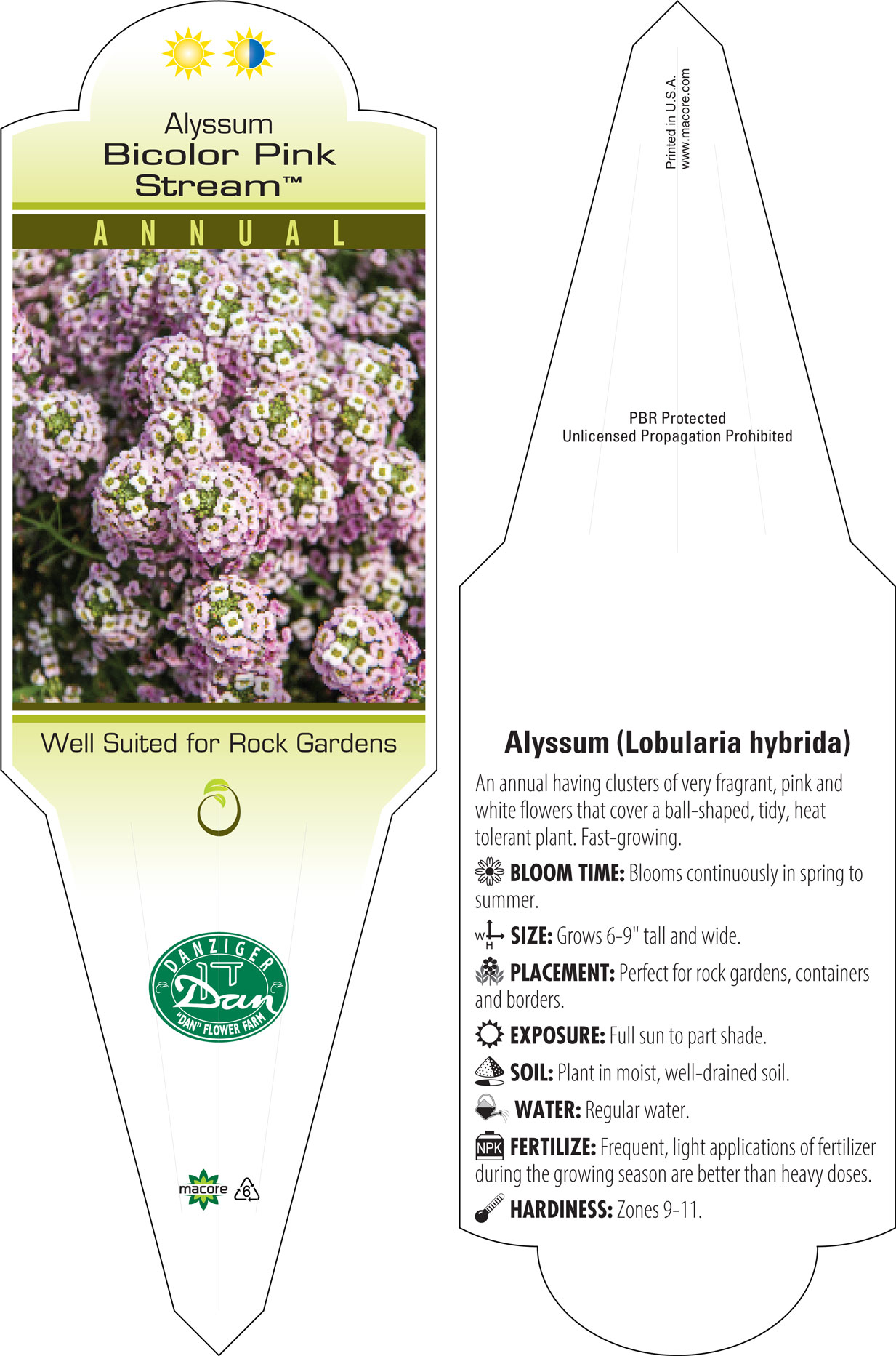 Alyssum
Bicolor Pink Stream™

ANNUAL

Well Suited for Rock Gardens

DANZIGER
Dan
"DAN" FLOWER FARM

macore 6

Printed in U.S.A.
www.macore.com

PBR Protected
Unlicensed Propagation Prohibited

Alyssum (Lobularia hybrida)

An annual having clusters of very fragrant, pink and white flowers that cover a ball-shaped, tidy, heat tolerant plant. Fast-growing.

BLOOM TIME: Blooms continuously in spring to summer.

W H SIZE: Grows 6-9" tall and wide.

PLACEMENT: Perfect for rock gardens, containers and borders.

EXPOSURE: Full sun to part shade.

SOIL: Plant in moist, well-drained soil.

WATER: Regular water.

NPK FERTILIZE: Frequent, light applications of fertilizer during the growing season are better than heavy doses.

HARDINESS: Zones 9-11.